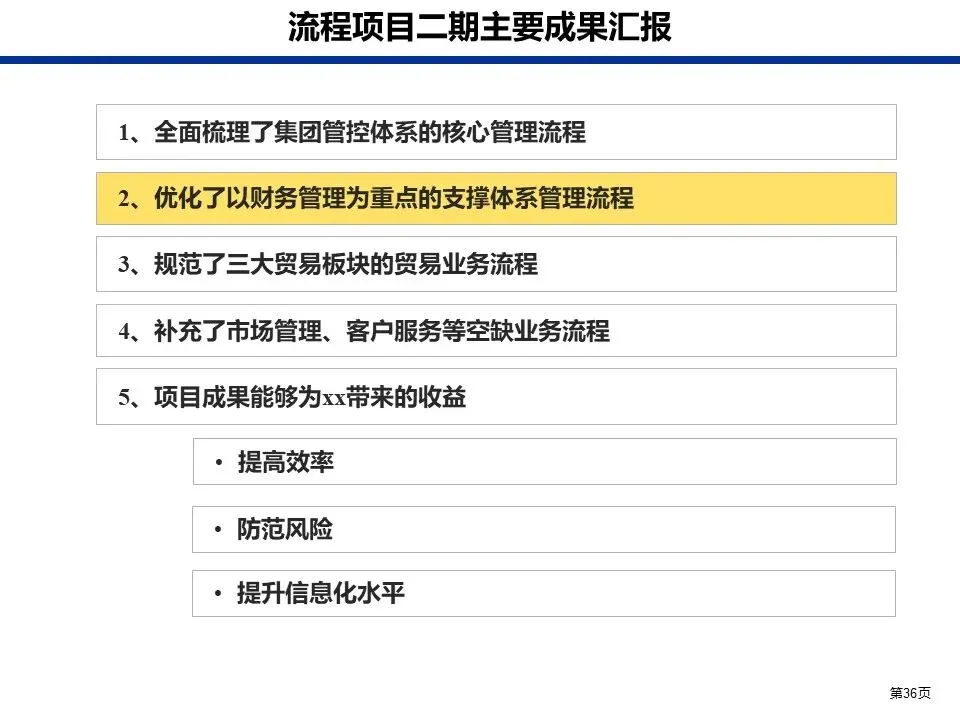 流程项目二期主要成果汇报

1、全面梳理了集团管控体系的核心管理流程

2、优化了以财务管理为重点的支撑体系管理流程

3、规范了三大贸易板块的贸易业务流程

4、补充了市场管理、客户服务等空缺业务流程

5、项目成果能够为xx带来的收益

• 提高效率

• 防范风险

• 提升信息化水平

第36页